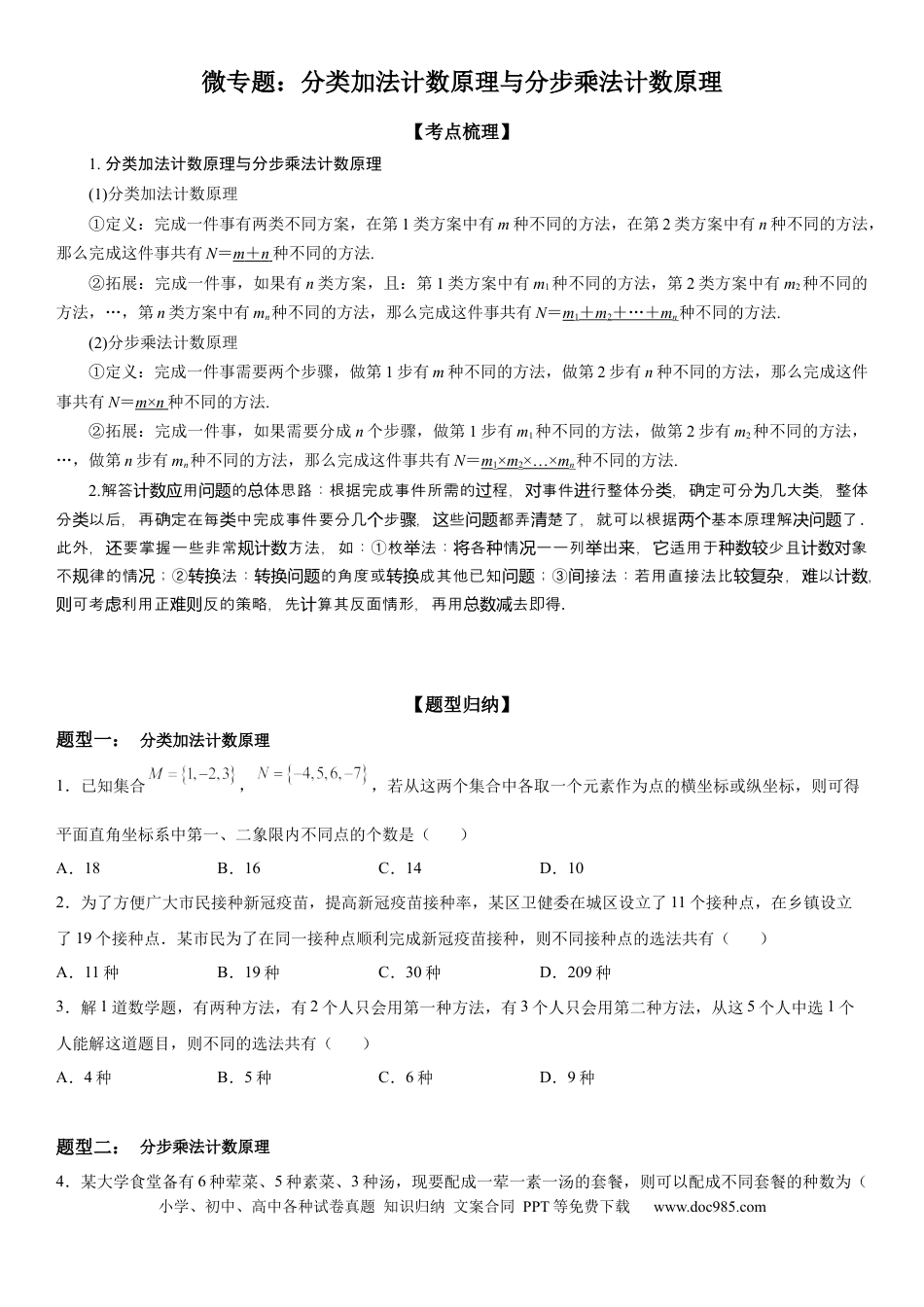 微专题：分类加法计数原理与分步乘法计数原理

【考点梳理】

1.分类加法计数原理与分步乘法计数原理

(1)分类加法计数原理

①定义：完成一件事有两类不同方案，在第1类方案中有m种不同的方法，在第2类方案中有n种不同的方法，那么完成这件事共有$N=m+n$种不同的方法.

②拓展：完成一件事，如果有n类方案，且：第1类方案中有$m_1$种不同的方法，第2类方案中有$m_2$种不同的方法，…，第n类方案中有$m_n$种不同的方法，那么完成这件事共有$N=m_1+m_2+\cdots+m_n$种不同的方法.

(2)分步乘法计数原理

①定义：完成一件事需要两个步骤，做第1步有m种不同的方法，做第2步有n种不同的方法，那么完成这件事共有$N=m\times n$种不同的方法.

②拓展：完成一件事，如果需要分成n个步骤，做第1步有$m_1$种不同的方法，做第2步有$m_2$种不同的方法，…，做第n步有$m_n$种不同的方法，那么完成这件事共有$N=m_1\times m_2\times\ldots\times m_n$种不同的方法.

2.解答计数应用问题的总体思路：根据完成事件所需的过程，对事件进行整体分类，确定可分为几大类，整体分类以后，再确定在每类中完成事件要分几个步骤，这些问题都弄清楚了，就可以根据两个基本原理解决问题了．此外，还要掌握一些非常规计数方法，如：①枚举法：将各种情况一一列举出来，它适用于种数较少且计数对象不规律的情况；②转换法：转换问题的角度或转换成其他已知问题；③间接法：若用直接法比较复杂，难以计数，则可考虑利用正难则反的策略，先计算其反面情形，再用总数减去即得.

【题型归纳】

题型一： 分类加法计数原理

1．已知集合$M=\{1,-2,3\}$，$N=\{-4,5,6,-7\}$，若从这两个集合中各取一个元素作为点的横坐标或纵坐标，则可得平面直角坐标系中第一、二象限内不同点的个数是（ ）

A．18 B．16 C．14 D．10

2．为了方便广大市民接种新冠疫苗，提高新冠疫苗接种率，某区卫健委在城区设立了11个接种点，在乡镇设立了19个接种点．某市民为了在同一接种点顺利完成新冠疫苗接种，则不同接种点的选法共有（ ）

A．11种 B．19种 C．30种 D．209种

3．解1道数学题，有两种方法，有2个人只会用第一种方法，有3个人只会用第二种方法，从这5个人中选1个人能解这道题目，则不同的选法共有（ ）

A．4种 B．5种 C．6种 D．9种

题型二： 分步乘法计数原理

4．某大学食堂备有6种荤菜、5种素菜、3种汤，现要配成一荤一素一汤的套餐，则可以配成不同套餐的种数为（

小学、初中、高中各种试卷真题 知识归纳 文案合同 PPT等免费下载 www.doc985.com